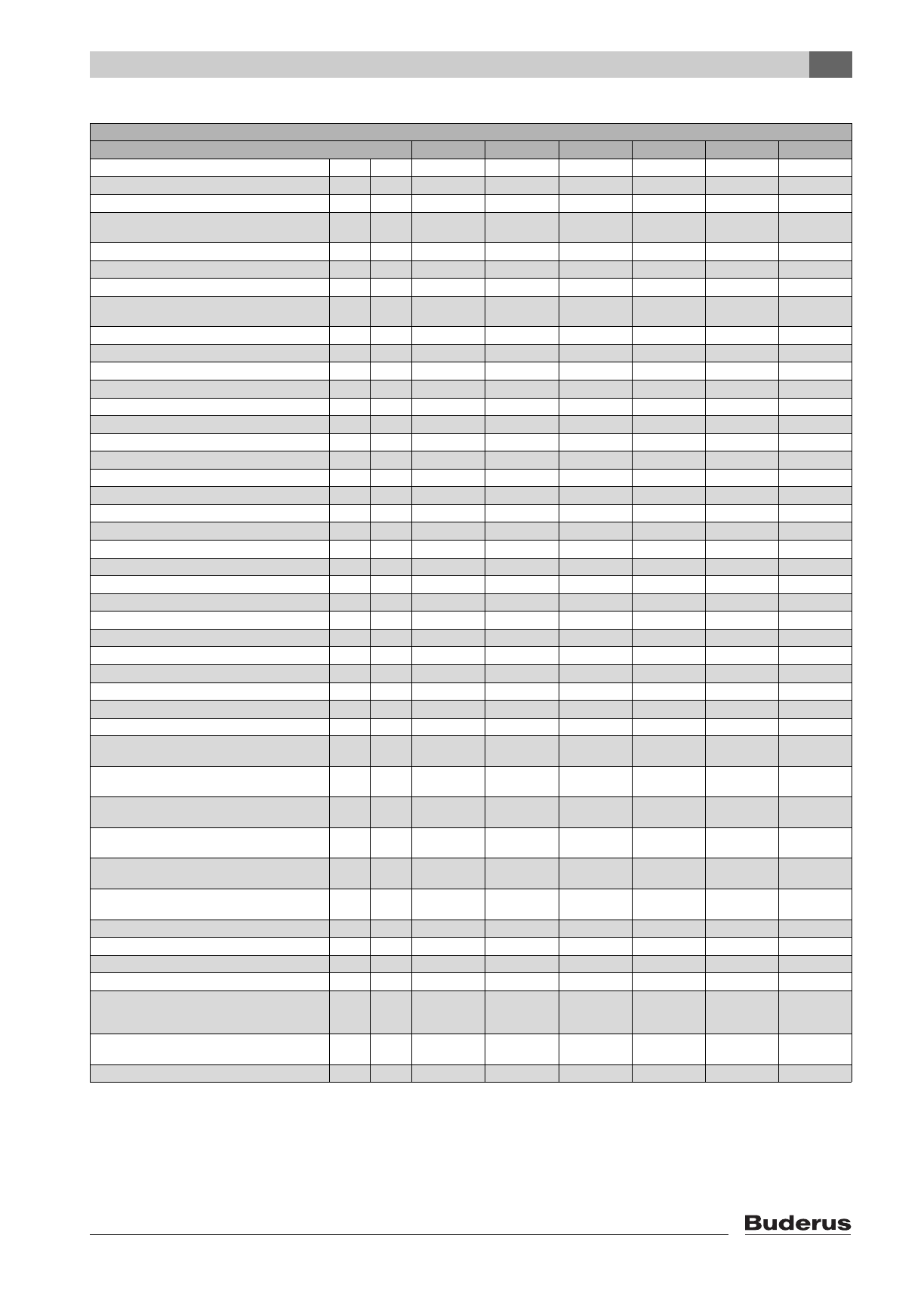 Buderus